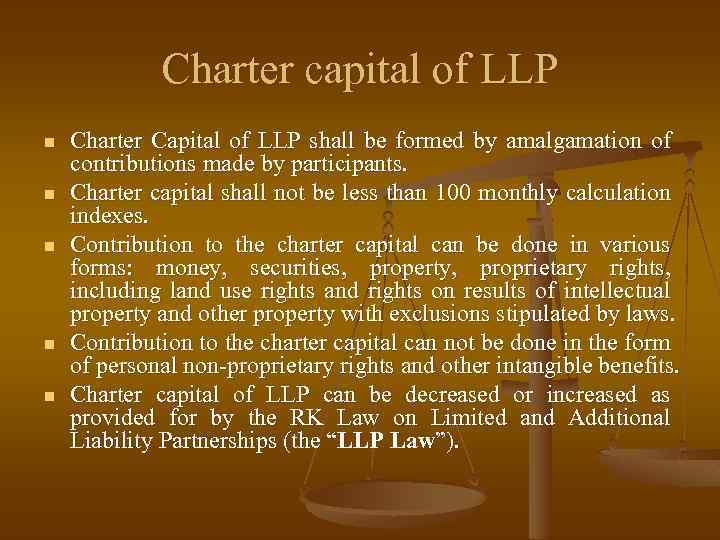 Charter capital of LLP

• Charter Capital of LLP shall be formed by amalgamation of contributions made by participants.
• Charter capital shall not be less than 100 monthly calculation indexes.
• Contribution to the charter capital can be done in various forms: money, securities, property, proprietary rights, including land use rights and rights on results of intellectual property and other property with exclusions stipulated by laws.
• Contribution to the charter capital can not be done in the form of personal non-proprietary rights and other intangible benefits.
• Charter capital of LLP can be decreased or increased as provided for by the RK Law on Limited and Additional Liability Partnerships (the "LLP Law").